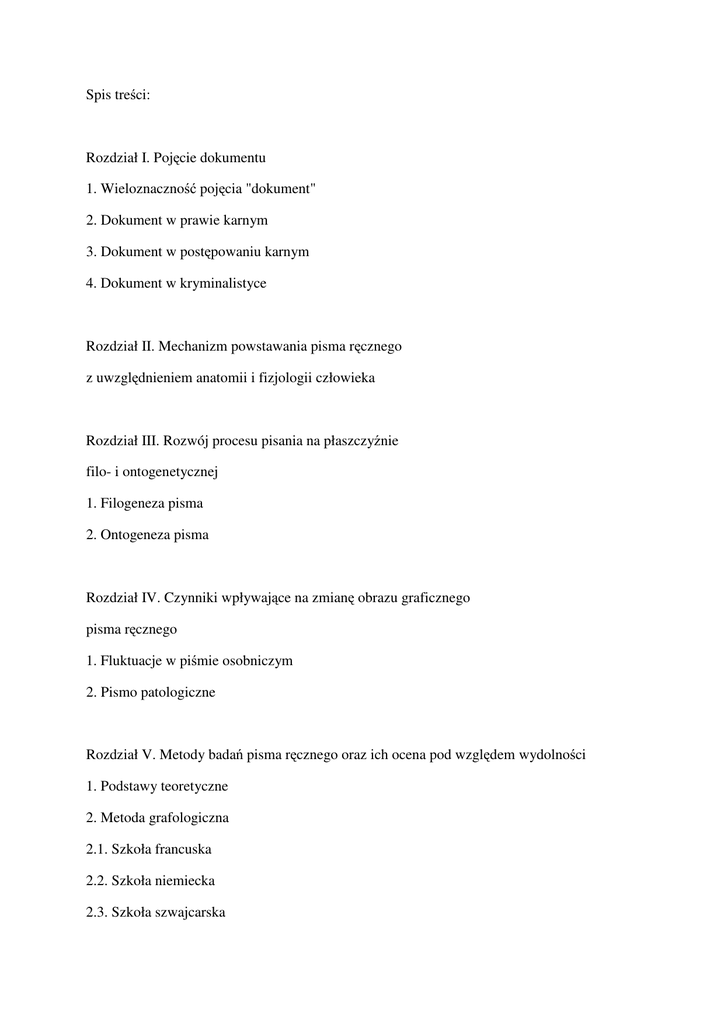 Spis treści:

Rozdział I. Pojęcie dokumentu

1. Wieloznaczność pojęcia "dokument"

2. Dokument w prawie karnym

3. Dokument w postępowaniu karnym

4. Dokument w kryminalistyce

Rozdział II. Mechanizm powstawania pisma ręcznego z uwzględnieniem anatomii i fizjologii człowieka

Rozdział III. Rozwój procesu pisania na płaszczyźnie filo- i ontogenetycznej

1. Filogeneza pisma

2. Ontogeneza pisma

Rozdział IV. Czynniki wpływające na zmianę obrazu graficznego pisma ręcznego

1. Fluktuacje w piśmie osobniczym

2. Pismo patologiczne

Rozdział V. Metody badań pisma ręcznego oraz ich ocena pod względem wydolności

1. Podstawy teoretyczne

2. Metoda grafologiczna

2.1. Szkoła francuska

2.2. Szkoła niemiecka

2.3. Szkoła szwajcarska